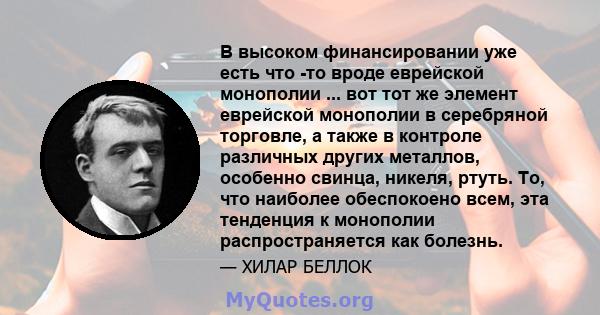 В высоком финансировании уже есть что -то вроде еврейской монополии ... вот тот же элемент еврейской монополии в серебряной торговле, а также в контроле различных других металлов, особенно свинца, никеля, ртуть. То, что наиболее обеспокоено всем, эта тенденция к монополии распространяется как болезнь.

— ХИЛАР БЕЛЛОК

MyQuotes.org